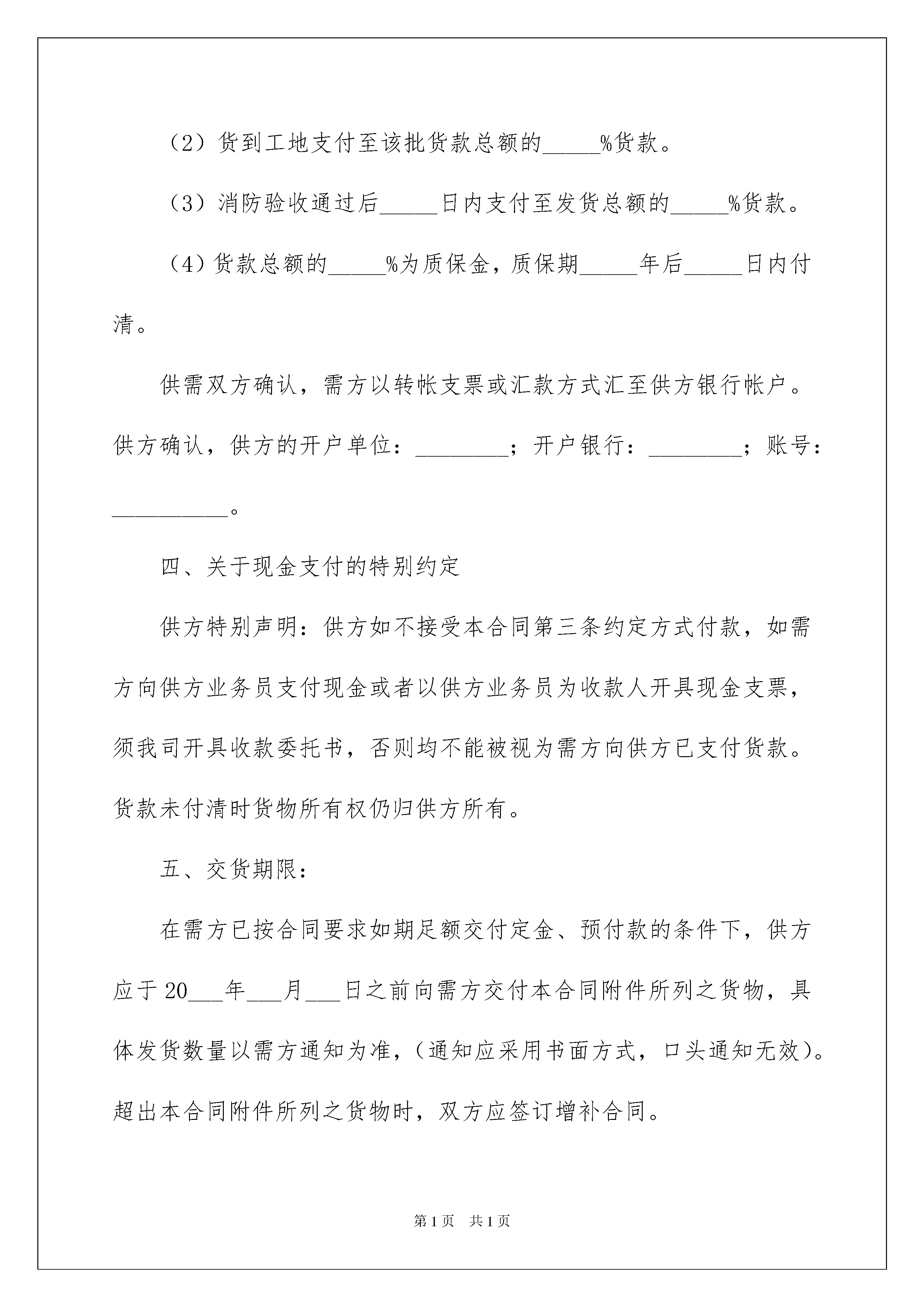 （2）货到工地支付至该批货款总额的_____%货款。

（3）消防验收通过后_____日内支付至发货总额的_____%货款。

（4）货款总额的_____%为质保金，质保期_____年后_____日内付清。

供需双方确认，需方以转帐支票或汇款方式汇至供方银行帐户。供方确认，供方的开户单位：________；开户银行：________；账号：__________。

四、关于现金支付的特别约定

供方特别声明：供方如不接受本合同第三条约定方式付款，如需方向供方业务员支付现金或者以供方业务员为收款人开具现金支票，须我司开具收款委托书，否则均不能被视为需方向供方已支付货款。货款未付清时货物所有权仍归供方所有。

五、交货期限：

在需方已按合同要求如期足额交付定金、预付款的条件下，供方应于20___年___月___日之前向需方交付本合同附件所列之货物，具体发货数量以需方通知为准，（通知应采用书面方式，口头通知无效）。超出本合同附件所列之货物时，双方应签订增补合同。

第1页　共1页